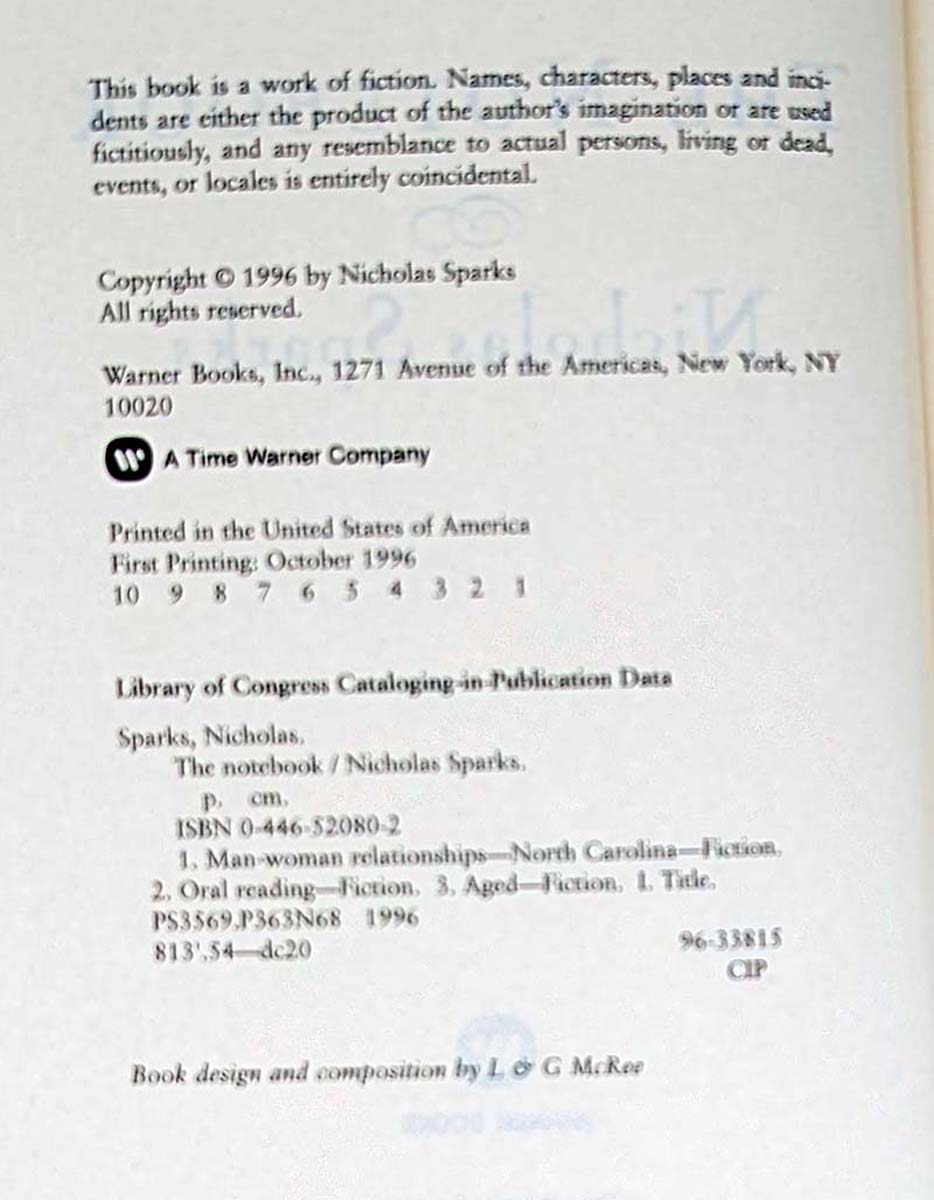 This book is a work of fiction. Names, characters, places and incidents are either the product of the author's imagination or are used fictitiously, and any resemblance to actual persons, living or dead, events, or locales is entirely coincidental.

Copyright © 1996 by Nicholas Sparks
All rights reserved.

Warner Books, Inc., 1271 Avenue of the Americas, New York, NY 10020

A Time Warner Company

Printed in the United States of America
First Printing: October 1996
10 9 8 7 6 5 4 3 2 1

Library of Congress Cataloging-in-Publication Data

Sparks, Nicholas.
The notebook / Nicholas Sparks.
p. cm.
ISBN 0-446-52080-2
1. Man-woman relationships—North Carolina—Fiction.
2. Oral reading—Fiction. 3. Aged—Fiction. I. Title.
PS3569.P363N68 1996
813'.54—dc20
96-33815
CIP

Book design and composition by L & G McRee